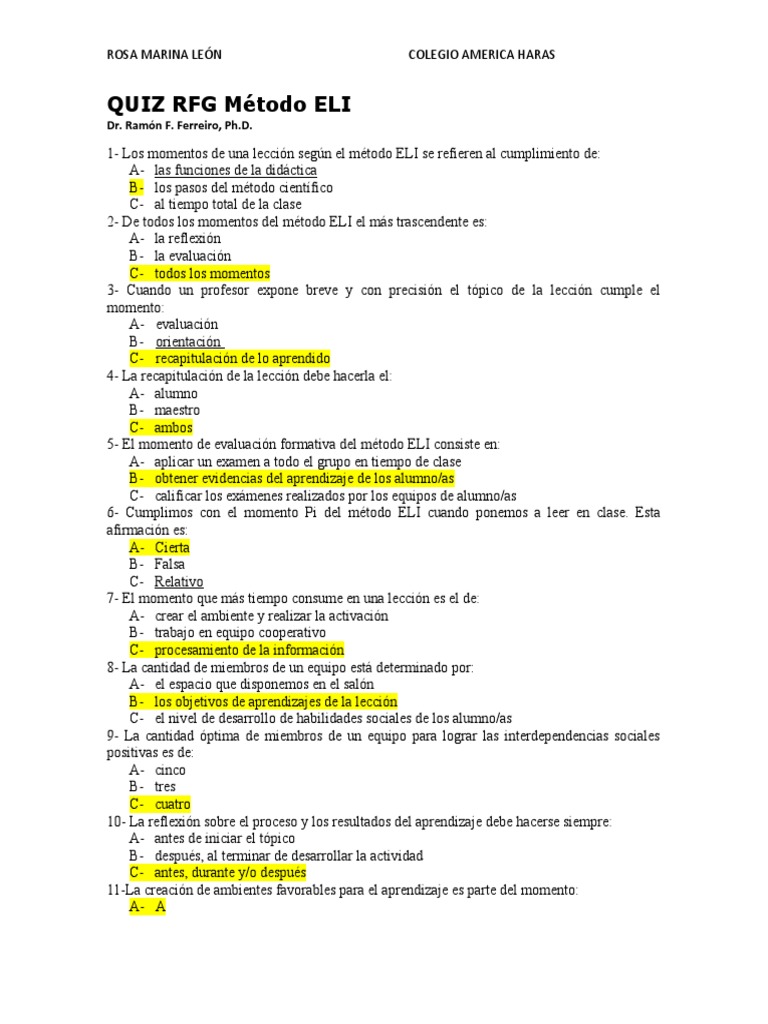 ROSA MARINA LEÓN COLEGIO AMERICA HARAS

QUIZ RFG Método ELI
Dr. Ramón F. Ferreiro, Ph.D.

1- Los momentos de una lección según el método ELI se refieren al cumplimiento de:
A- las funciones de la didáctica
B- los pasos del método científico
C- al tiempo total de la clase
2- De todos los momentos del método ELI el más trascendente es:
A- la reflexión
B- la evaluación
C- todos los momentos
3- Cuando un profesor expone breve y con precisión el tópico de la lección cumple el momento:
A- evaluación
B- orientación
C- recapitulación de lo aprendido
4- La recapitulación de la lección debe hacerla el:
A- alumno
B- maestro
C- ambos
5- El momento de evaluación formativa del método ELI consiste en:
A- aplicar un examen a todo el grupo en tiempo de clase
B- obtener evidencias del aprendizaje de los alumno/as
C- calificar los exámenes realizados por los equipos de alumno/as
6- Cumplimos con el momento Pi del método ELI cuando ponemos a leer en clase. Esta afirmación es:
A- Cierta
B- Falsa
C- Relativo
7- El momento que más tiempo consume en una lección es el de:
A- crear el ambiente y realizar la activación
B- trabajo en equipo cooperativo
C- procesamiento de la información
8- La cantidad de miembros de un equipo está determinado por:
A- el espacio que disponemos en el salón
B- los objetivos de aprendizajes de la lección
C- el nivel de desarrollo de habilidades sociales de los alumno/as
9- La cantidad óptima de miembros de un equipo para lograr las interdependencias sociales positivas es de:
A- cinco
B- tres
C- cuatro
10- La reflexión sobre el proceso y los resultados del aprendizaje debe hacerse siempre:
A- antes de iniciar el tópico
B- después, al terminar de desarrollar la actividad
C- antes, durante y/o después
11-La creación de ambientes favorables para el aprendizaje es parte del momento:
A- A